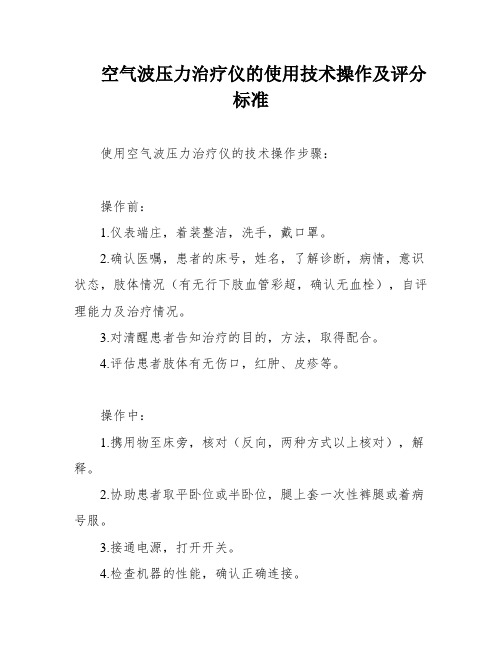 空气波压力治疗仪的使用技术操作及评分标准

使用空气波压力治疗仪的技术操作步骤：

操作前：

1.仪表端庄，着装整洁，洗手，戴口罩。

2.确认医嘱，患者的床号，姓名，了解诊断，病情，意识状态，肢体情况（有无行下肢血管彩超，确认无血栓），自评理能力及治疗情况。

3.对清醒患者告知治疗的目的，方法，取得配合。

4.评估患者肢体有无伤口，红肿、皮疹等。

操作中：

1.携用物至床旁，核对（反向，两种方式以上核对），解释。

2.协助患者取平卧位或半卧位，腿上套一次性裤腿或着病号服。

3.接通电源，打开开关。

4.检查机器的性能，确认正确连接。